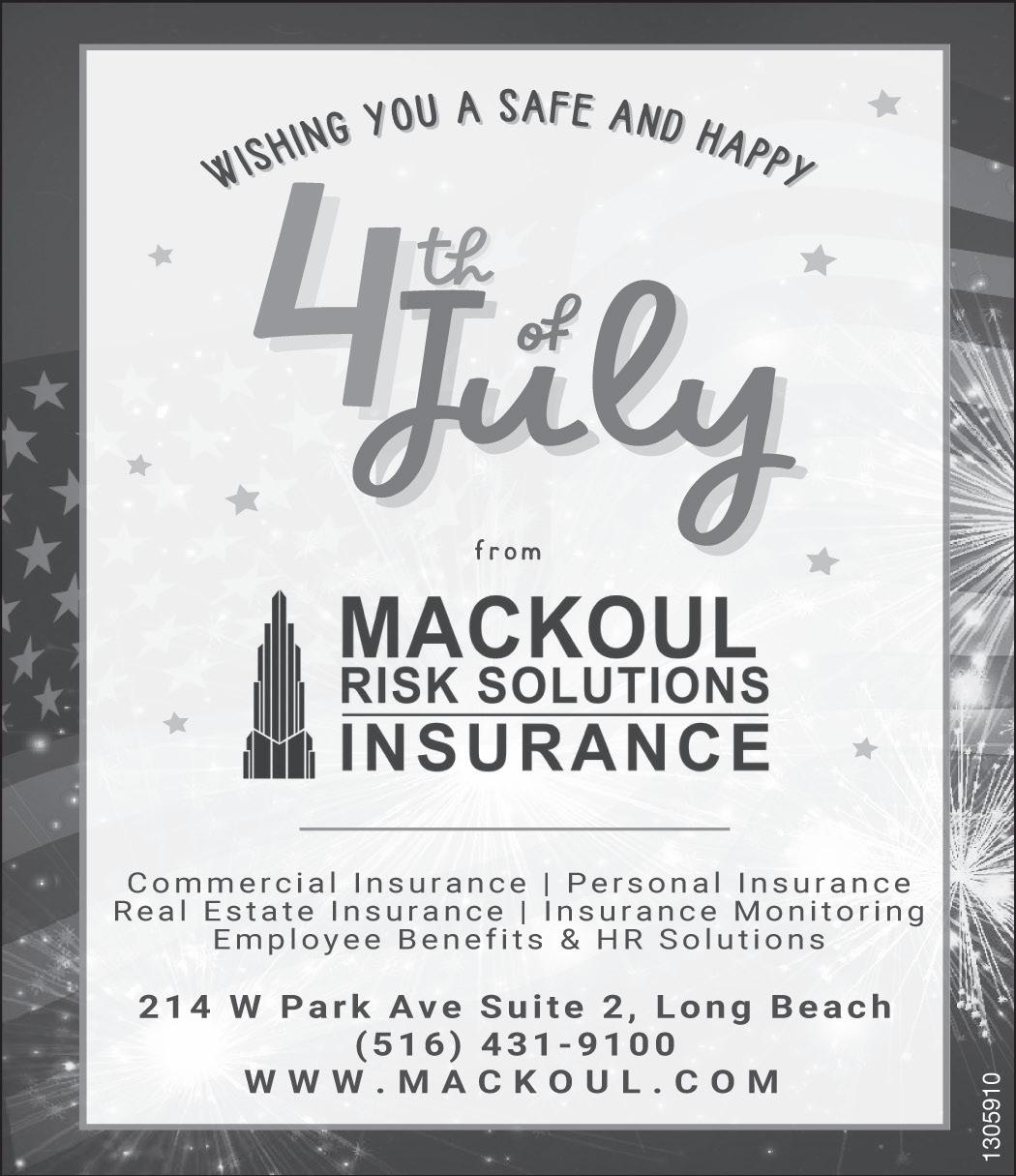 WISHING YOU A SAFE AND HAPPY

4th of July

from

MACKOUL
RISK SOLUTIONS
INSURANCE

Commercial Insurance | Personal Insurance
Real Estate Insurance | Insurance Monitoring
Employee Benefits & HR Solutions

214 W Park Ave Suite 2, Long Beach
(516) 431-9100
WWW.MACKOUL.COM

1305910